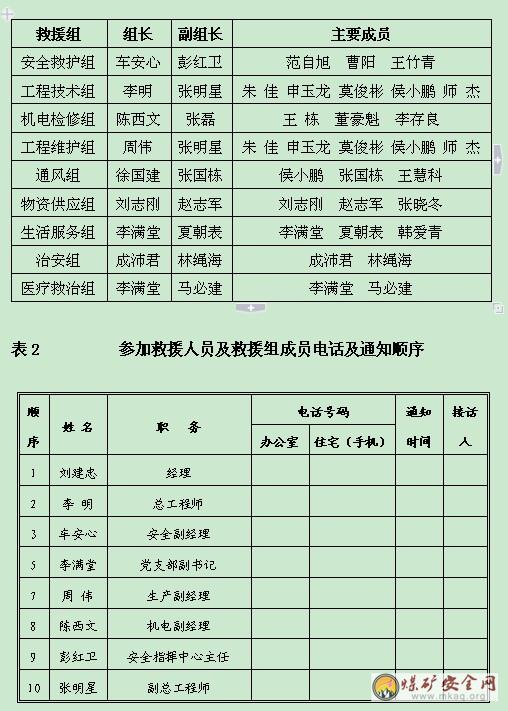 | 救援组 | 组长 | 副组长 | 主要成员 |
|---|---|---|---|
| 安全救护组 | 车安心 | 彭红卫 | 范自旭　曹阳　王竹青 |
| 工程技术组 | 李明 | 张明星 | 朱 佳　申玉龙　莫俊彬　侯小鹏　师 杰 |
| 机电检修组 | 陈西文 | 张磊 | 王 栋　董豪魁　李存良 |
| 工程维护组 | 周伟 | 张明星 | 朱 佳　申玉龙　莫俊彬　侯小鹏　师 杰 |
| 通风组 | 徐国建 | 张国栋 | 侯小鹏　张国栋　王慧科 |
| 物资供应组 | 刘志刚 | 赵志军 | 刘志刚　赵志军　张晓冬 |
| 生活服务组 | 李满堂 | 夏朝表 | 李满堂　夏朝表　韩爱青 |
| 治安组 | 成沛君 | 林绳海 | 成沛君　林绳海 |
| 医疗救治组 | 李满堂 | 马必建 | 李满堂　马必建 |

表 2　　参加救援人员及救援组成员电话及通知顺序

| 顺序 | 姓 名 | 职　务 | 电话号码 办公室 | 电话号码 住宅（手机） | 通知时间 | 接话人 |
|---|---|---|---|---|---|---|
| 1 | 刘建忠 | 经理 | | | | |
| 2 | 李 明 | 总工程师 | | | | |
| 3 | 车安心 | 安全副经理 | | | | |
| 5 | 李满堂 | 党支部副书记 | | | | |
| 7 | 周 伟 | 生产副经理 | | | | |
| 8 | 陈西文 | 机电副经理 | | | | |
| 9 | 彭红卫 | 安全指挥中心主任 | | | | |
| 10 | 张明星 | 副总工程师 | | | | |

煤矿安全网
www.mkaq.org